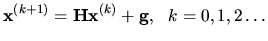 $\mathbf{x}^{(k+1)} = \mathbf{H}\mathbf{x}^{(k)} + \mathbf{g}, \quad k = 0, 1, 2 \ldots$